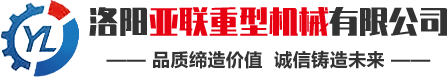 YL

洛阳亚联重型机械有限公司

—— 品质缔造价值 诚信铸造未来 ——